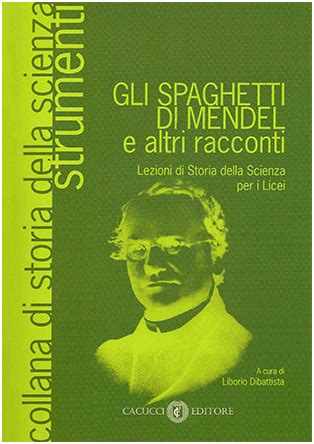 collana di storia della scienza
Strumenti

GLI SPAGHETTI DI MENDEL
e altri racconti

Lezioni di Storia della Scienza per i Licei

A cura di
Liborio Dibattista

CACUCCI EDITORE